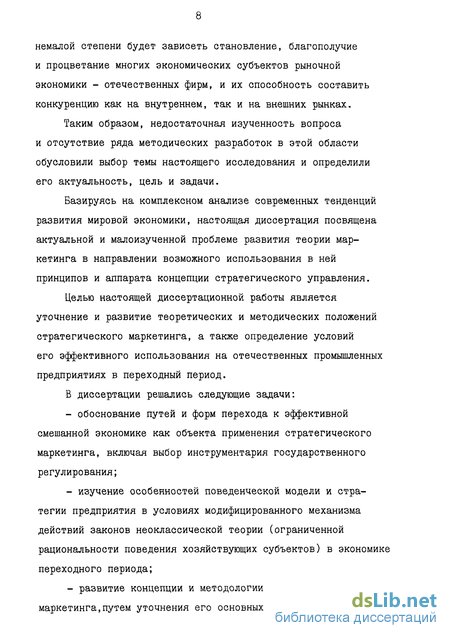 8

немалой степени будет зависеть становление, благополучие и процветание многих экономических субъектов рыночной экономики - отечественных фирм, и их способность составить конкуренцию как на внутреннем, так и на внешних рынках.

Таким образом, недостаточная изученность вопроса и отсутствие ряда методических разработок в этой области обусловили выбор темы настоящего исследования и определили его актуальность, цель и задачи.

Базируясь на комплексном анализе современных тенденций развития мировой экономики, настоящая диссертация посвящена актуальной и малоизученной проблеме развития теории маркетинга в направлении возможного использования в ней принципов и аппарата концепции стратегического управления.

Целью настоящей диссертационной работы является уточнение и развитие теоретических и методических положений стратегического маркетинга, а также определение условий его эффективного использования на отечественных промышленных предприятиях в переходный период.

В диссертации решались следующие задачи:

- обоснование путей и форм перехода к эффективной смешанной экономике как объекта применения стратегического маркетинга, включая выбор инструментария государственного регулирования;

- изучение особенностей поведенческой модели и стратегии предприятия в условиях модифицированного механизма действий законов неоклассической теории (ограниченной рациональности поведения хозяйствующих субъектов) в экономике переходного периода;

- развитие концепции и методологии маркетинга,путем уточнения его основных

dsLib.net
библиотека диссертаций